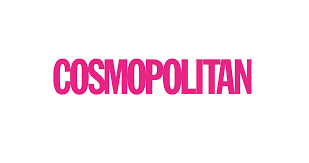 COSMOPOLITAN